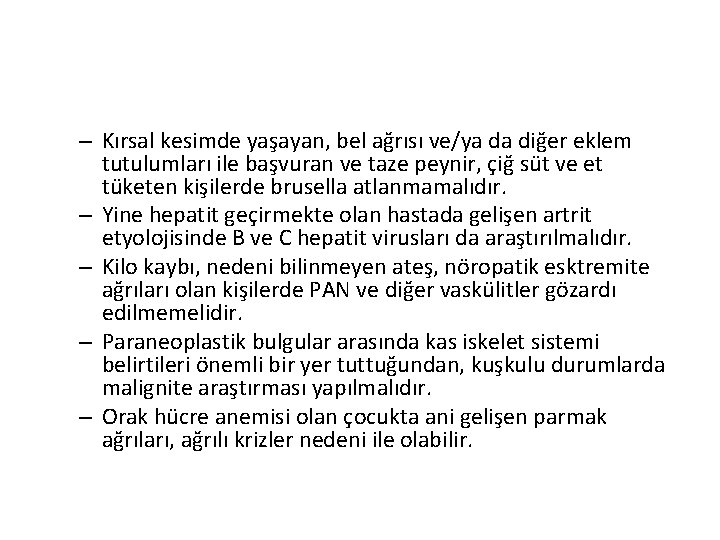 – Kırsal kesimde yaşayan, bel ağrısı ve/ya da diğer eklem tutulumları ile başvuran ve taze peynir, çiğ süt ve et tüketen kişilerde brusella atlanmamalıdır.
– Yine hepatit geçirmekte olan hastada gelişen artrit etyolojisinde B ve C hepatit virusları da araştırılmalıdır.
– Kilo kaybı, nedeni bilinmeyen ateş, nöropatik esktremite ağrıları olan kişilerde PAN ve diğer vaskülitler gözardı edilmemelidir.
– Paraneoplastik bulgular arasında kas iskelet sistemi belirtileri önemli bir yer tuttuğundan, kuşkulu durumlarda malignite araştırması yapılmalıdır.
– Orak hücre anemisi olan çocukta ani gelişen parmak ağrıları, ağrılı krizler nedeni ile olabilir.